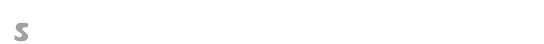 S